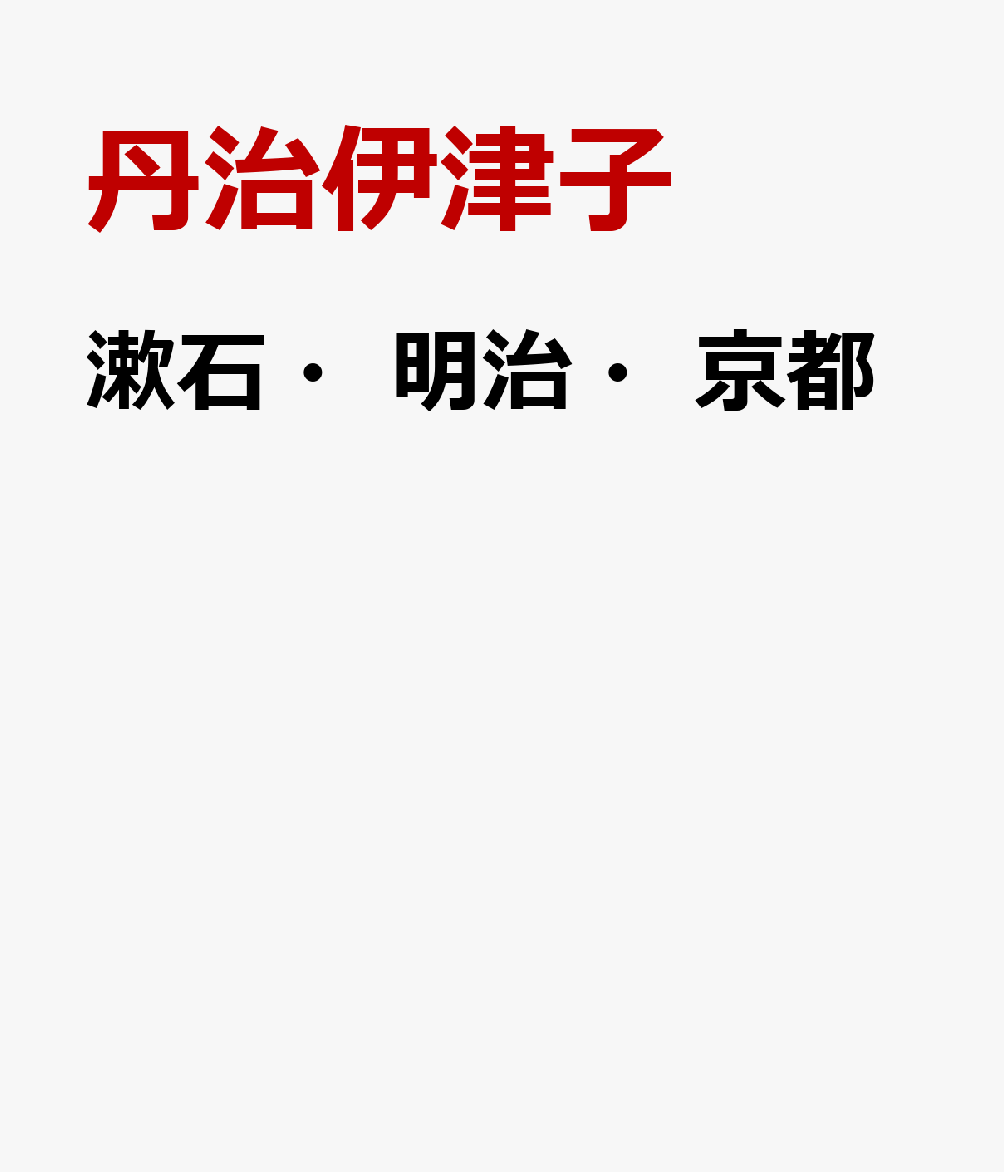 丹治伊津子

漱石・明治・京都